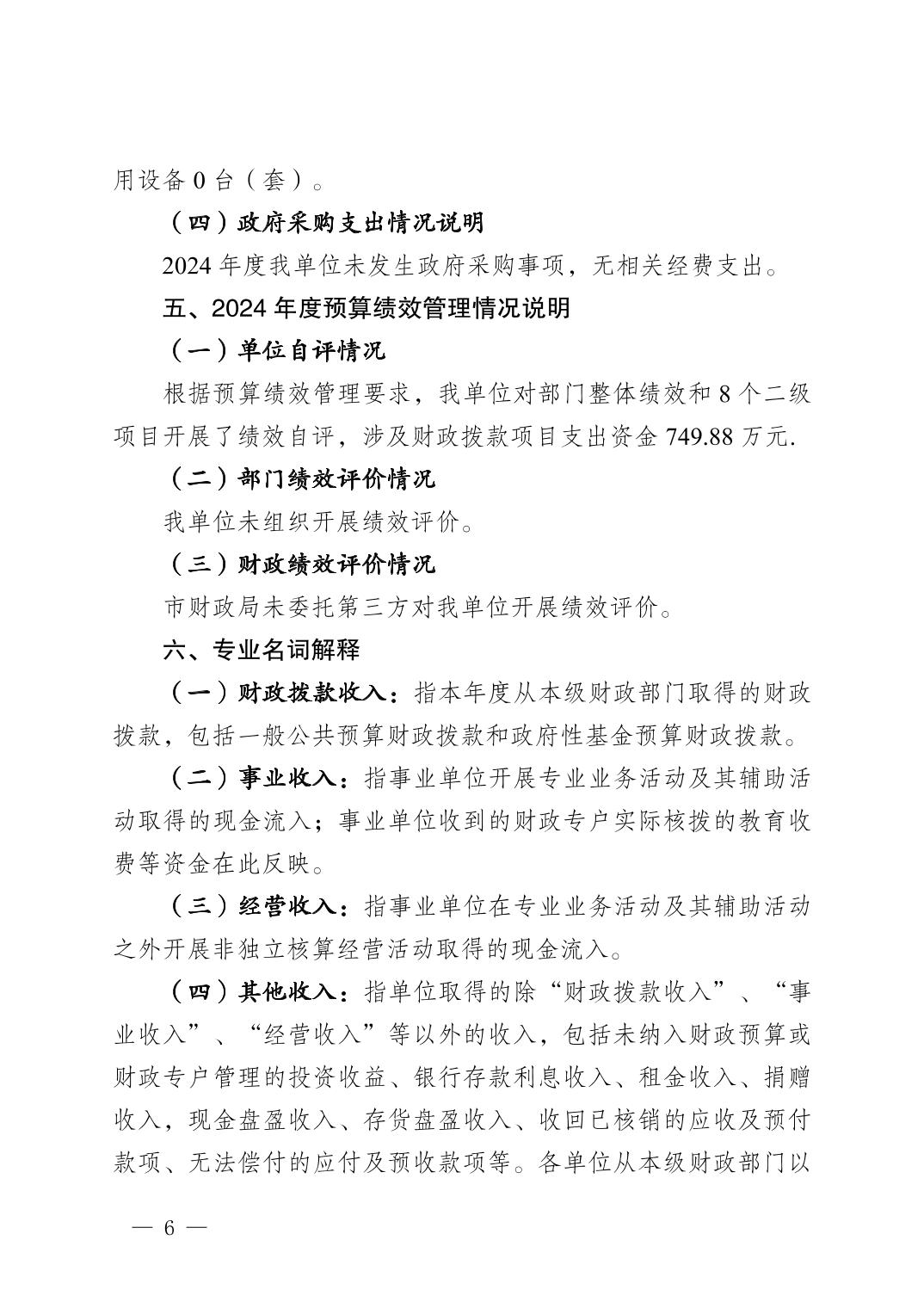 用设备 0 台（套）。

（四）政府采购支出情况说明

2024 年度我单位未发生政府采购事项，无相关经费支出。

五、2024 年度预算绩效管理情况说明

（一）单位自评情况

根据预算绩效管理要求，我单位对部门整体绩效和 8 个二级项目开展了绩效自评，涉及财政拨款项目支出资金 749.88 万元.

（二）部门绩效评价情况

我单位未组织开展绩效评价。

（三）财政绩效评价情况

市财政局未委托第三方对我单位开展绩效评价。

六、专业名词解释

（一）财政拨款收入：指本年度从本级财政部门取得的财政拨款，包括一般公共预算财政拨款和政府性基金预算财政拨款。

（二）事业收入：指事业单位开展专业业务活动及其辅助活动取得的现金流入；事业单位收到的财政专户实际核拨的教育收费等资金在此反映。

（三）经营收入：指事业单位在专业业务活动及其辅助活动之外开展非独立核算经营活动取得的现金流入。

（四）其他收入：指单位取得的除“财政拨款收入”、“事业收入”、“经营收入”等以外的收入，包括未纳入财政预算或财政专户管理的投资收益、银行存款利息收入、租金收入、捐赠收入，现金盘盈收入、存货盘盈收入、收回已核销的应收及预付款项、无法偿付的应付及预收款项等。各单位从本级财政部门以

— 6 —